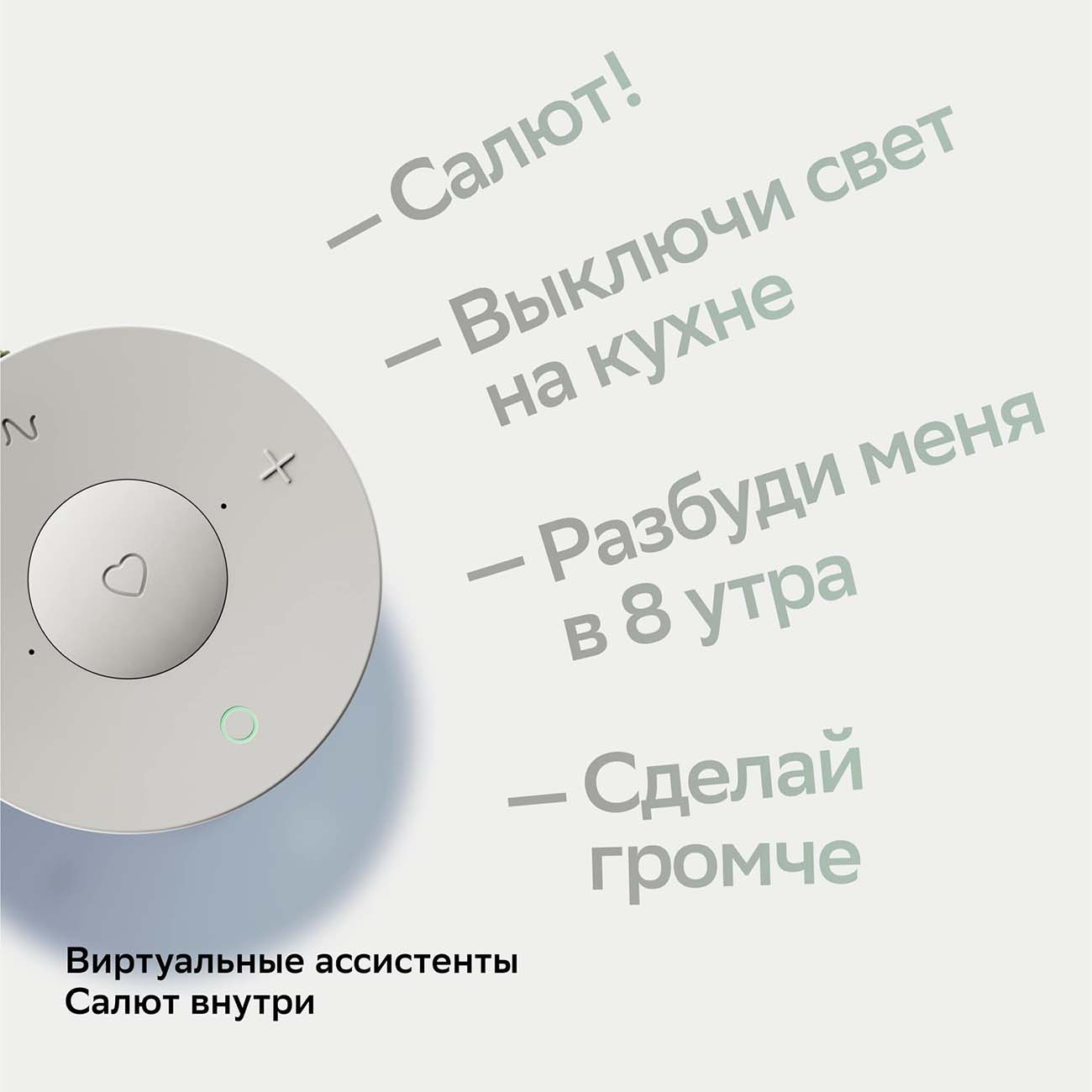 — Салют!

— Выключи свет на кухне

— Разбуди меня в 8 утра

— Сделай громче

+

Виртуальные ассистенты Салют внутри